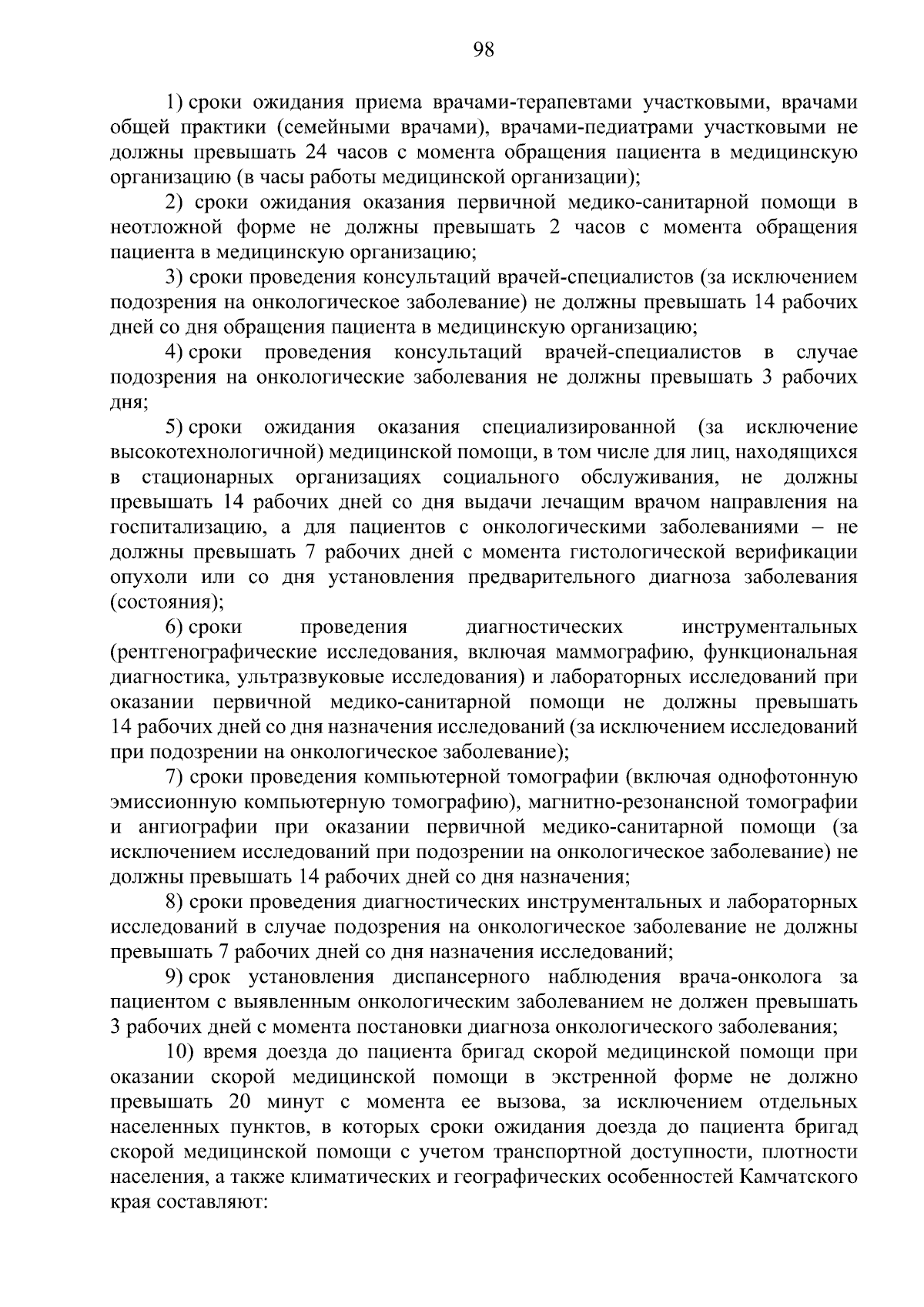 98

1) сроки ожидания приема врачами-терапевтами участковыми, врачами общей практики (семейными врачами), врачами-педиатрами участковыми не должны превышать 24 часов с момента обращения пациента в медицинскую организацию (в часы работы медицинской организации);

2) сроки ожидания оказания первичной медико-санитарной помощи в неотложной форме не должны превышать 2 часов с момента обращения пациента в медицинскую организацию;

3) сроки проведения консультаций врачей-специалистов (за исключением подозрения на онкологическое заболевание) не должны превышать 14 рабочих дней со дня обращения пациента в медицинскую организацию;

4) сроки проведения консультаций врачей-специалистов в случае подозрения на онкологические заболевания не должны превышать 3 рабочих дня;

5) сроки ожидания оказания специализированной (за исключение высокотехнологичной) медицинской помощи, в том числе для лиц, находящихся в стационарных организациях социального обслуживания, не должны превышать 14 рабочих дней со дня выдачи лечащим врачом направления на госпитализацию, а для пациентов с онкологическими заболеваниями – не должны превышать 7 рабочих дней с момента гистологической верификации опухоли или со дня установления предварительного диагноза заболевания (состояния);

6) сроки проведения диагностических инструментальных (рентгенографические исследования, включая маммографию, функциональная диагностика, ультразвуковые исследования) и лабораторных исследований при оказании первичной медико-санитарной помощи не должны превышать 14 рабочих дней со дня назначения исследований (за исключением исследований при подозрении на онкологическое заболевание);

7) сроки проведения компьютерной томографии (включая однофотонную эмиссионную компьютерную томографию), магнитно-резонансной томографии и ангиографии при оказании первичной медико-санитарной помощи (за исключением исследований при подозрении на онкологическое заболевание) не должны превышать 14 рабочих дней со дня назначения;

8) сроки проведения диагностических инструментальных и лабораторных исследований в случае подозрения на онкологическое заболевание не должны превышать 7 рабочих дней со дня назначения исследований;

9) срок установления диспансерного наблюдения врача-онколога за пациентом с выявленным онкологическим заболеванием не должен превышать 3 рабочих дней с момента постановки диагноза онкологического заболевания;

10) время доезда до пациента бригад скорой медицинской помощи при оказании скорой медицинской помощи в экстренной форме не должно превышать 20 минут с момента ее вызова, за исключением отдельных населенных пунктов, в которых сроки ожидания доезда до пациента бригад скорой медицинской помощи с учетом транспортной доступности, плотности населения, а также климатических и географических особенностей Камчатского края составляют: